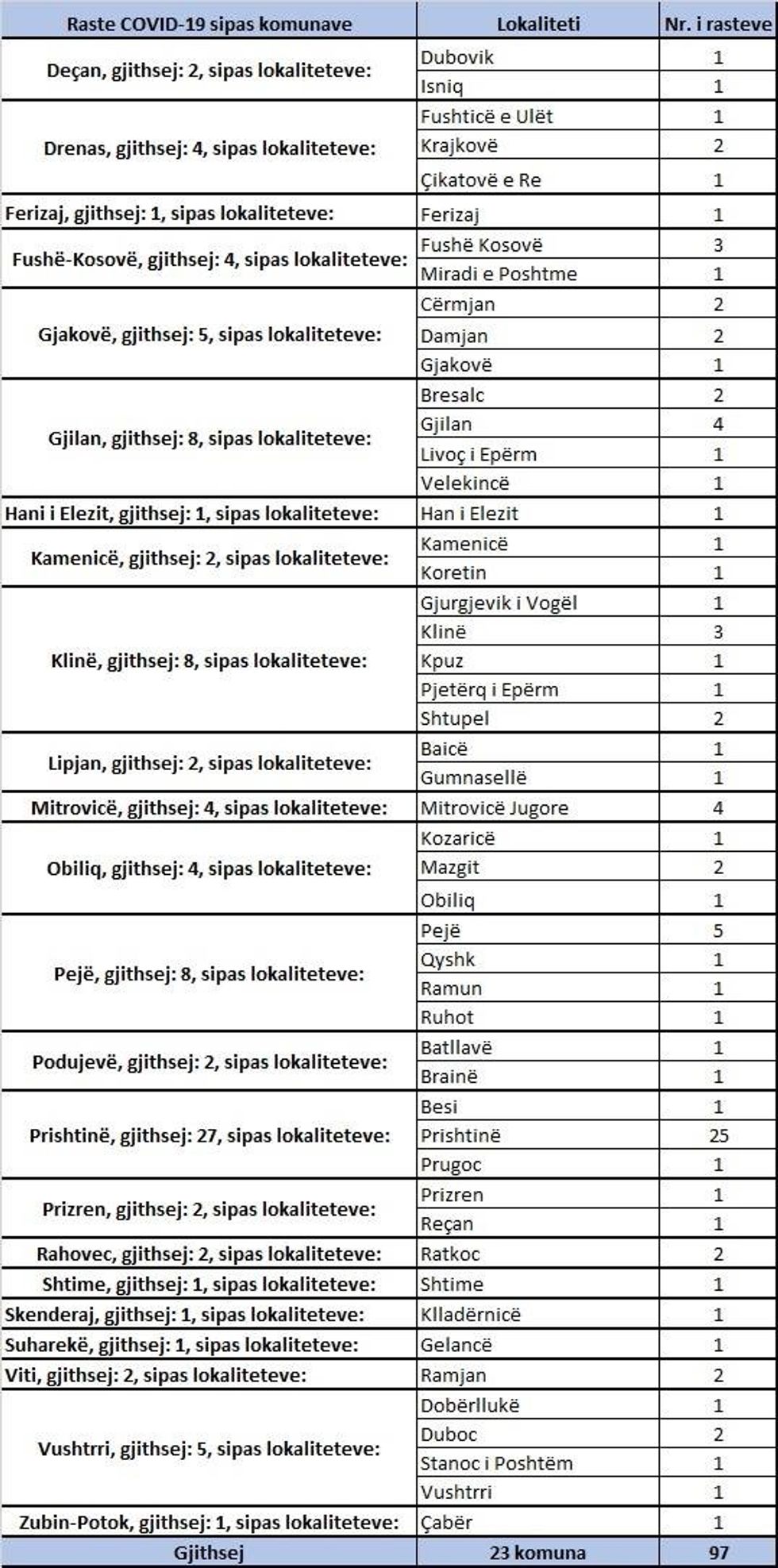 | Raste COVID-19 sipas komunave | Lokaliteti | Nr. i rasteve |
|---|---|---|
| Deçan, gjithsej: 2, sipas lokaliteteve: | Dubovik | 1 |
| | Isniq | 1 |
| Drenas, gjithsej: 4, sipas lokaliteteve: | Fushticë e Ulët | 1 |
| | Krajkovë | 2 |
| | Çikatovë e Re | 1 |
| Ferizaj, gjithsej: 1, sipas lokaliteteve: | Ferizaj | 1 |
| Fushë-Kosovë, gjithsej: 4, sipas lokaliteteve: | Fushë Kosovë | 3 |
| | Miradi e Poshtme | 1 |
| Gjakovë, gjithsej: 5, sipas lokaliteteve: | Cërmjan | 2 |
| | Damjan | 2 |
| | Gjakovë | 1 |
| Gjilan, gjithsej: 8, sipas lokaliteteve: | Bresalc | 2 |
| | Gjilan | 4 |
| | Livoç i Epërm | 1 |
| | Velekincë | 1 |
| Hani i Elezit, gjithsej: 1, sipas lokaliteteve: | Han i Elezit | 1 |
| Kamenicë, gjithsej: 2, sipas lokaliteteve: | Kamenicë | 1 |
| | Koretin | 1 |
| Klinë, gjithsej: 8, sipas lokaliteteve: | Gjurgjevik i Vogël | 1 |
| | Klinë | 3 |
| | Kpuz | 1 |
| | Pjetërq i Epërm | 1 |
| | Shtupel | 2 |
| Lipjan, gjithsej: 2, sipas lokaliteteve: | Baicë | 1 |
| | Gumnasellë | 1 |
| Mitrovicë, gjithsej: 4, sipas lokaliteteve: | Mitrovicë Jugore | 4 |
| Obiliq, gjithsej: 4, sipas lokaliteteve: | Kozaricë | 1 |
| | Mazgit | 2 |
| | Obiliq | 1 |
| Pejë, gjithsej: 8, sipas lokaliteteve: | Pejë | 5 |
| | Qyshk | 1 |
| | Ramun | 1 |
| | Ruhot | 1 |
| Podujevë, gjithsej: 2, sipas lokaliteteve: | Batllavë | 1 |
| | Brainë | 1 |
| Prishtinë, gjithsej: 27, sipas lokaliteteve: | Besi | 1 |
| | Prishtinë | 25 |
| | Prugoc | 1 |
| Prizren, gjithsej: 2, sipas lokaliteteve: | Prizren | 1 |
| | Reçan | 1 |
| Rahovec, gjithsej: 2, sipas lokaliteteve: | Ratkoc | 2 |
| Shtime, gjithsej: 1, sipas lokaliteteve: | Shtime | 1 |
| Skenderaj, gjithsej: 1, sipas lokaliteteve: | Klladërnicë | 1 |
| Suharekë, gjithsej: 1, sipas lokaliteteve: | Gelancë | 1 |
| Viti, gjithsej: 2, sipas lokaliteteve: | Ramjan | 2 |
| Vushtrri, gjithsej: 5, sipas lokaliteteve: | Dobërllukë | 1 |
| | Duboc | 2 |
| | Stanoc i Poshtëm | 1 |
| | Vushtrri | 1 |
| Zubin-Potok, gjithsej: 1, sipas lokaliteteve: | Çabër | 1 |
| Gjithsej | 23 komuna | 97 |